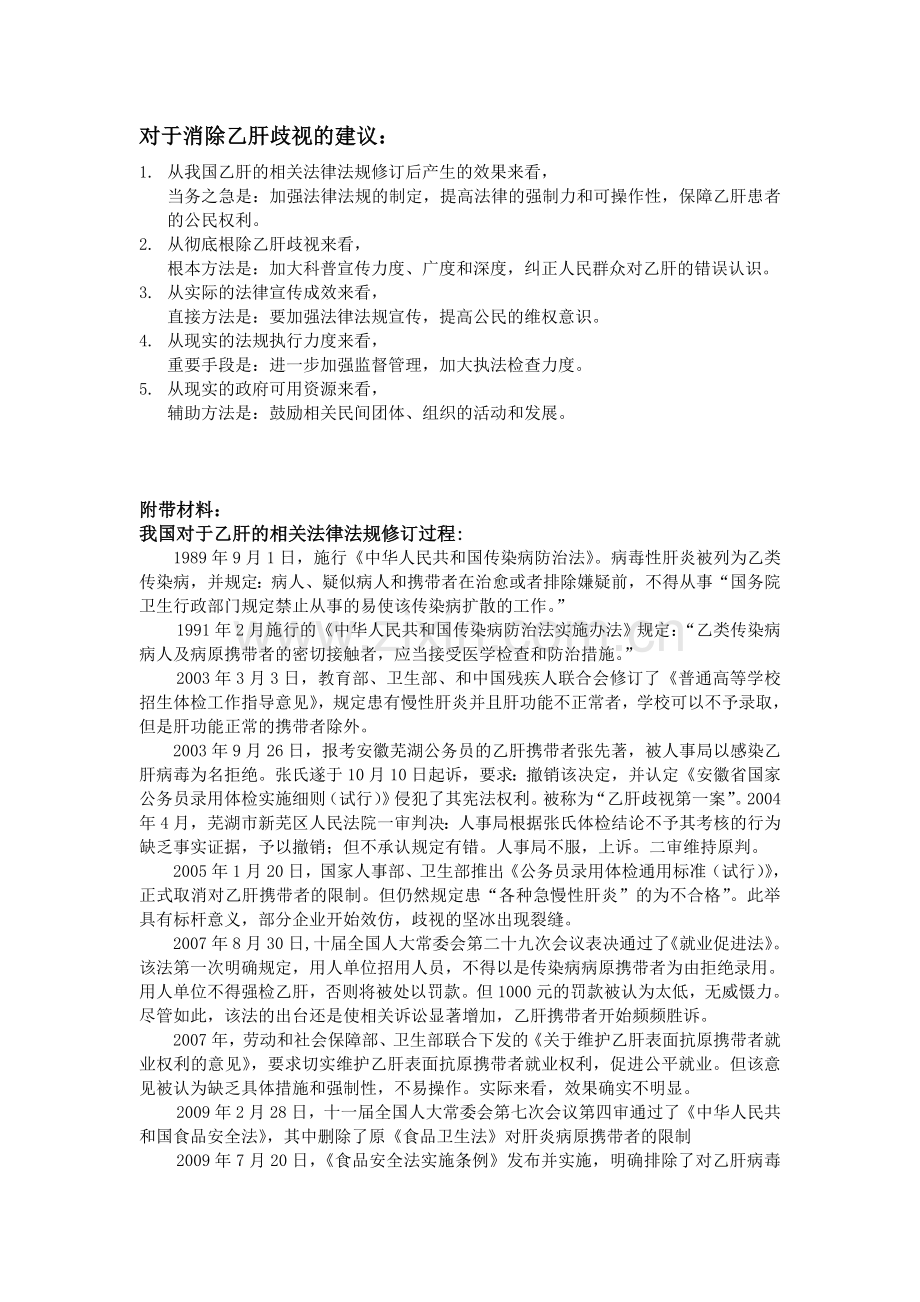 对于消除乙肝歧视的建议：

1. 从我国乙肝的相关法律法规修订后产生的效果来看，
当务之急是：加强法律法规的制定，提高法律的强制力和可操作性，保障乙肝患者的公民权利。
2. 从彻底根除乙肝歧视来看，
根本方法是：加大科普宣传力度、广度和深度，纠正人民群众对乙肝的错误认识。
3. 从实际的法律宣传成效来看，
直接方法是：要加强法律法规宣传，提高公民的维权意识。
4. 从现实的法规执行力度来看，
重要手段是：进一步加强监督管理，加大执法检查力度。
5. 从现实的政府可用资源来看，
辅助方法是：鼓励相关民间团体、组织的活动和发展。

附带材料：
我国对于乙肝的相关法律法规修订过程：

1989 年 9 月 1 日，施行《中华人民共和国传染病防治法》。病毒性肝炎被列为乙类传染病，并规定：病人、疑似病人和携带者在治愈或者排除嫌疑前，不得从事“国务院卫生行政部门规定禁止从事的易使该传染病扩散的工作。”

1991 年 2 月施行的《中华人民共和国传染病防治法实施办法》规定：“乙类传染病病人及病原携带者的密切接触者，应当接受医学检查和防治措施。”

2003 年 3 月 3 日，教育部、卫生部、和中国残疾人联合会修订了《普通高等学校招生体检工作指导意见》，规定患有慢性肝炎并且肝功能不正常者，学校可以不予录取，但是肝功能正常的携带者除外。

2003 年 9 月 26 日，报考安徽芜湖公务员的乙肝携带者张先著，被人事局以感染乙肝病毒为名拒绝。张氏遂于 10 月 10 日起诉，要求：撤销该决定，并认定《安徽省国家公务员录用体检实施细则（试行）》侵犯了其宪法权利。被称为“乙肝歧视第一案”。2004 年 4 月，芜湖市新芜区人民法院一审判决：人事局根据张氏体检结论不予其考核的行为缺乏事实证据，予以撤销；但不承认规定有错。人事局不服，上诉。二审维持原判。

2005 年 1 月 20 日，国家人事部、卫生部推出《公务员录用体检通用标准（试行）》，正式取消对乙肝携带者的限制。但仍然规定患“各种急慢性肝炎”的为不合格”。此举具有标杆意义，部分企业开始效仿，歧视的坚冰出现裂缝。

2007 年 8 月 30 日，十届全国人大常委会第二十九次会议表决通过了《就业促进法》。该法第一次明确规定，用人单位招用人员，不得以是传染病病原携带者为由拒绝录用。用人单位不得强检乙肝，否则将被处以罚款。但 1000 元的罚款被认为太低，无威慑力。尽管如此，该法的出台还是使相关诉讼显著增加，乙肝携带者开始频频胜诉。

2007 年，劳动和社会保障部、卫生部联合下发的《关于维护乙肝表面抗原携带者就业权利的意见》，要求切实维护乙肝表面抗原携带者就业权利，促进公平就业。但该意见被认为缺乏具体措施和强制性，不易操作。实际来看，效果确实不明显。

2009 年 2 月 28 日，十一届全国人大常委会第七次会议第四审通过了《中华人民共和国食品安全法》，其中删除了原《食品卫生法》对肝炎病原携带者的限制

2009 年 7 月 20 日，《食品安全法实施条例》发布并实施，明确排除了对乙肝病毒